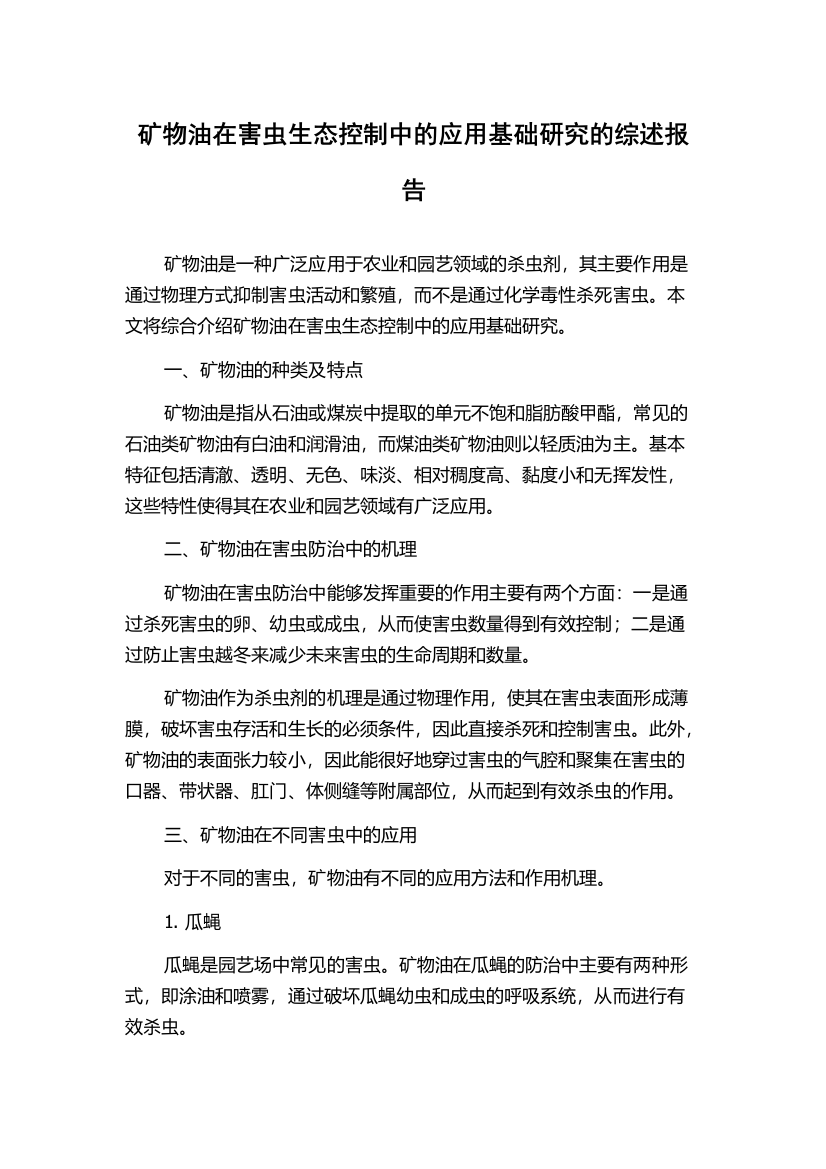 矿物油在害虫生态控制中的应用基础研究的综述报告

矿物油是一种广泛应用于农业和园艺领域的杀虫剂，其主要作用是通过物理方式抑制害虫活动和繁殖，而不是通过化学毒性杀死害虫。本文将综合介绍矿物油在害虫生态控制中的应用基础研究。

一、矿物油的种类及特点

矿物油是指从石油或煤炭中提取的单元不饱和脂肪酸甲酯，常见的石油类矿物油有白油和润滑油，而煤油类矿物油则以轻质油为主。基本特征包括清澈、透明、无色、味淡、相对稠度高、黏度小和无挥发性，这些特性使得其在农业和园艺领域有广泛应用。

二、矿物油在害虫防治中的机理

矿物油在害虫防治中能够发挥重要的作用主要有两个方面：一是通过杀死害虫的卵、幼虫或成虫，从而使害虫数量得到有效控制；二是通过防止害虫越冬来减少未来害虫的生命周期和数量。

矿物油作为杀虫剂的机理是通过物理作用，使其在害虫表面形成薄膜，破坏害虫存活和生长的必须条件，因此直接杀死和控制害虫。此外，矿物油的表面张力较小，因此能很好地穿过害虫的气腔和聚集在害虫的口器、带状器、肛门、体侧缝等附属部位，从而起到有效杀虫的作用。

三、矿物油在不同害虫中的应用

对于不同的害虫，矿物油有不同的应用方法和作用机理。

1. 瓜蝇

瓜蝇是园艺场中常见的害虫。矿物油在瓜蝇的防治中主要有两种形式，即涂油和喷雾，通过破坏瓜蝇幼虫和成虫的呼吸系统，从而进行有效杀虫。